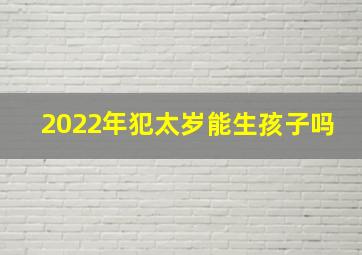 2022年犯太岁能生孩子吗